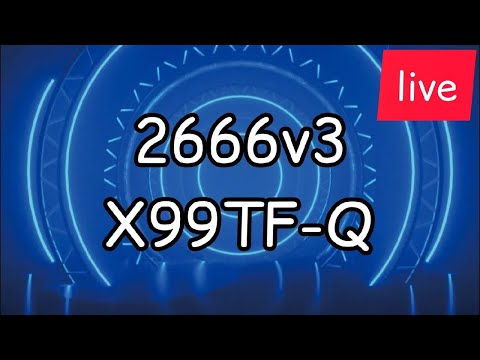 live

2666v3
X99TF-Q